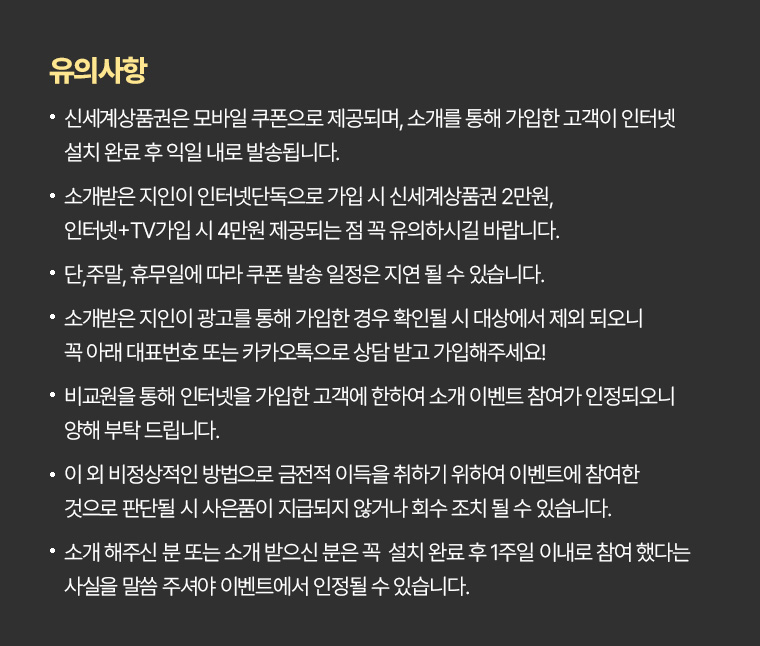 유의사항

• 신세계상품권은 모바일 쿠폰으로 제공되며, 소개를 통해 가입한 고객이 인터넷 설치 완료 후 익일 내로 발송됩니다.

• 소개받은 지인이 인터넷단독으로 가입 시 신세계상품권 2만원, 인터넷+TV가입 시 4만원 제공되는 점 꼭 유의하시길 바랍니다.

• 단,주말, 휴무일에 따라 쿠폰 발송 일정은 지연 될 수 있습니다.

• 소개받은 지인이 광고를 통해 가입한 경우 확인될 시 대상에서 제외 되오니 꼭 아래 대표번호 또는 카카오톡으로 상담 받고 가입해주세요!

• 비교원을 통해 인터넷을 가입한 고객에 한하여 소개 이벤트 참여가 인정되오니 양해 부탁 드립니다.

• 이 외 비정상적인 방법으로 금전적 이득을 취하기 위하여 이벤트에 참여한 것으로 판단될 시 사은품이 지급되지 않거나 회수 조치 될 수 있습니다.

• 소개 해주신 분 또는 소개 받으신 분은 꼭 설치 완료 후 1주일 이내로 참여 했다는 사실을 말씀 주셔야 이벤트에서 인정될 수 있습니다.